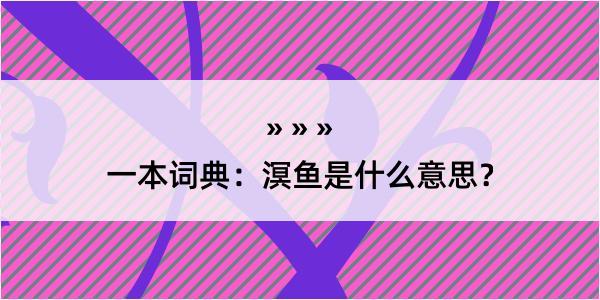 » » »

一本词典：溟鱼是什么意思？